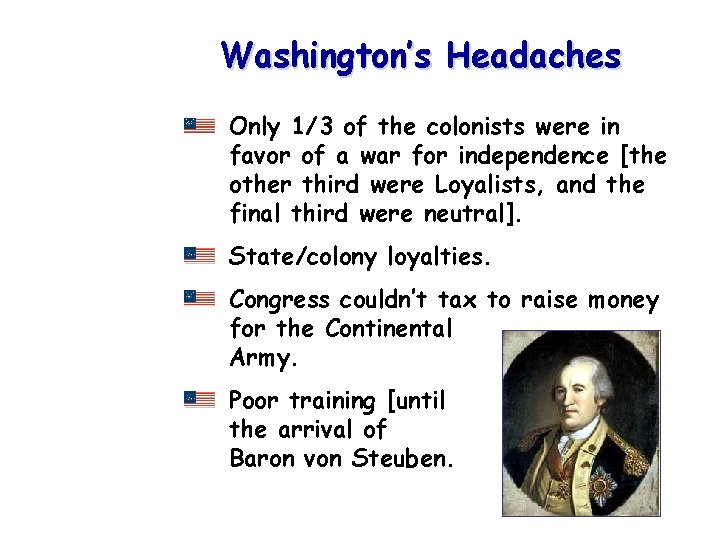 Washington's Headaches

Only 1/3 of the colonists were in favor of a war for independence [the other third were Loyalists, and the final third were neutral].

State/colony loyalties.

Congress couldn't tax to raise money for the Continental Army.

Poor training [until the arrival of Baron von Steuben.